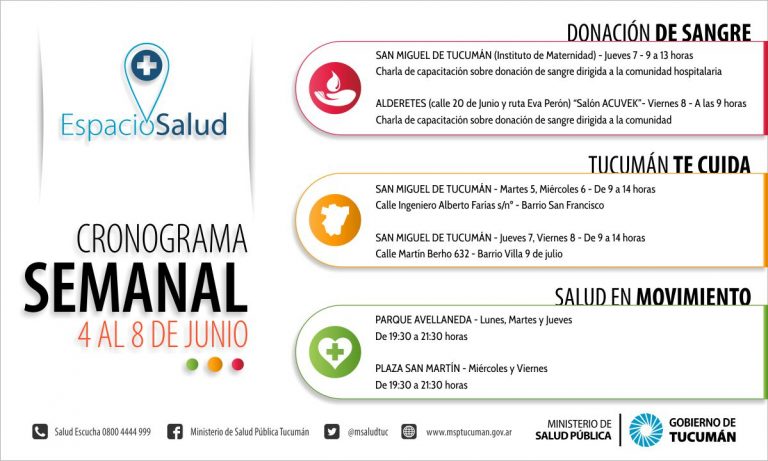 EspacioSalud

CRONOGRAMA
SEMANAL
4 AL 8 DE JUNIO

DONACIÓN DE SANGRE

SAN MIGUEL DE TUCUMÁN (Instituto de Maternidad) - Jueves 7 - 9 a 13 horas
Charla de capacitación sobre donación de sangre dirigida a la comunidad hospitalaria

ALDERETES (calle 20 de Junio y ruta Eva Perón) "Salón ACUVEK"- Viernes 8 - A las 9 horas
Charla de capacitación sobre donación de sangre dirigida a la comunidad

TUCUMÁN TE CUIDA

SAN MIGUEL DE TUCUMÁN - Martes 5, Miércoles 6 - De 9 a 14 horas
Calle Ingeniero Alberto Farías s/n° - Barrio San Francisco

SAN MIGUEL DE TUCUMÁN - Jueves 7, Viernes 8 - De 9 a 14 horas
Calle Martín Berho 632 - Barrio Villa 9 de julio

SALUD EN MOVIMIENTO

PARQUE AVELLANEDA - Lunes, Martes y Jueves
De 19:30 a 21:30 horas

PLAZA SAN MARTÍN - Miércoles y Viernes
De 19:30 a 21:30 horas

Salud Escucha 0800 4444 999 Ministerio de Salud Pública Tucumán @msaludtuc www.msptucuman.gov.ar

MINISTERIO DE SALUD PÚBLICA
GOBIERNO DE TUCUMÁN